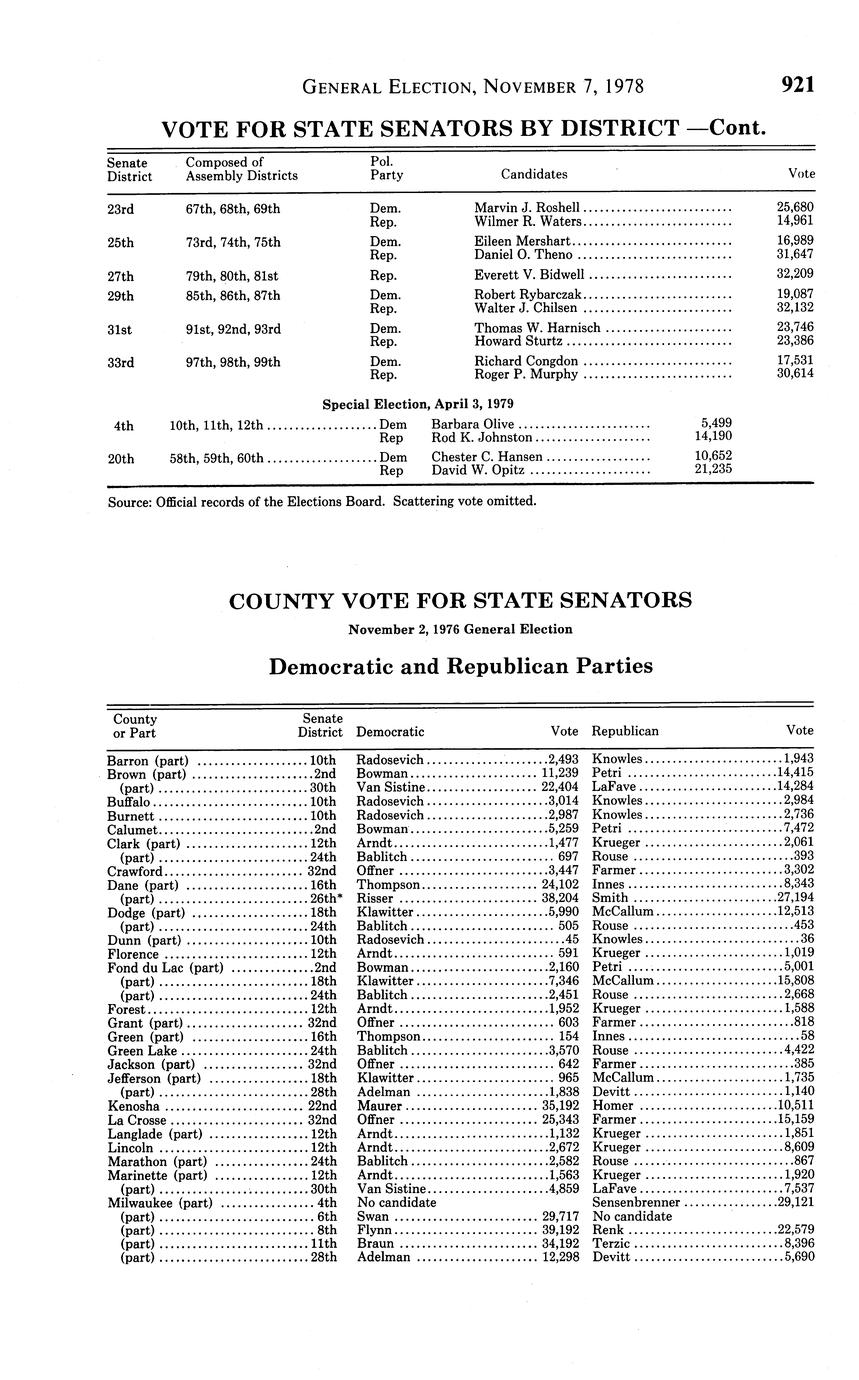 GENERAL ELECTION, NOVEMBER 7, 1978 921

VOTE FOR STATE SENATORS BY DISTRICT —Cont.

| Senate District | Composed of Assembly Districts | Pol. Party | Candidates | Vote |
|---|---|---|---|---|
| 23rd | 67th, 68th, 69th | Dem. | Marvin J. Roshell | 25,680 |
| | | Rep. | Wilmer R. Waters | 14,961 |
| 25th | 73rd, 74th, 75th | Dem. | Eileen Mershart | 16,989 |
| | | Rep. | Daniel O. Theno | 31,647 |
| 27th | 79th, 80th, 81st | Rep. | Everett V. Bidwell | 32,209 |
| 29th | 85th, 86th, 87th | Dem. | Robert Rybarczak | 19,087 |
| | | Rep. | Walter J. Chilsen | 32,132 |
| 31st | 91st, 92nd, 93rd | Dem. | Thomas W. Harnisch | 23,746 |
| | | Rep. | Howard Sturtz | 23,386 |
| 33rd | 97th, 98th, 99th | Dem. | Richard Congdon | 17,531 |
| | | Rep. | Roger P. Murphy | 30,614 |

Special Election, April 3, 1979

| | | | | |
|---|---|---|---|---|
| 4th | 10th, 11th, 12th | Dem | Barbara Olive | 5,499 |
| | | Rep | Rod K. Johnston | 14,190 |
| 20th | 58th, 59th, 60th | Dem | Chester C. Hansen | 10,652 |
| | | Rep | David W. Opitz | 21,235 |

Source: Official records of the Elections Board. Scattering vote omitted.

COUNTY VOTE FOR STATE SENATORS

November 2, 1976 General Election

Democratic and Republican Parties

| County or Part | Senate District | Democratic | Vote | Republican | Vote |
|---|---|---|---|---|---|
| Barron (part) | 10th | Radosevich | 2,493 | Knowles | 1,943 |
| Brown (part) | 2nd | Bowman | 11,239 | Petri | 14,415 |
| (part) | 30th | Van Sistine | 22,404 | LaFave | 14,284 |
| Buffalo | 10th | Radosevich | 3,014 | Knowles | 2,984 |
| Burnett | 10th | Radosevich | 2,987 | Knowles | 2,736 |
| Calumet | 2nd | Bowman | 5,259 | Petri | 7,472 |
| Clark (part) | 12th | Arndt | 1,477 | Krueger | 2,061 |
| (part) | 24th | Bablitch | 697 | Rouse | 393 |
| Crawford | 32nd | Offner | 3,447 | Farmer | 3,302 |
| Dane (part) | 16th | Thompson | 24,102 | Innes | 8,343 |
| (part) | 26th* | Risser | 38,204 | Smith | 27,194 |
| Dodge (part) | 18th | Klawitter | 5,990 | McCallum | 12,513 |
| (part) | 24th | Bablitch | 505 | Rouse | 453 |
| Dunn (part) | 10th | Radosevich | 45 | Knowles | 36 |
| Florence | 12th | Arndt | 591 | Krueger | 1,019 |
| Fond du Lac (part) | 2nd | Bowman | 2,160 | Petri | 5,001 |
| (part) | 18th | Klawitter | 7,346 | McCallum | 15,808 |
| (part) | 24th | Bablitch | 2,451 | Rouse | 2,668 |
| Forest | 12th | Arndt | 1,952 | Krueger | 1,588 |
| Grant (part) | 32nd | Offner | 603 | Farmer | 818 |
| Green (part) | 16th | Thompson | 154 | Innes | 58 |
| Green Lake | 24th | Bablitch | 3,570 | Rouse | 4,422 |
| Jackson (part) | 32nd | Offner | 642 | Farmer | 385 |
| Jefferson (part) | 18th | Klawitter | 965 | McCallum | 1,735 |
| (part) | 28th | Adelman | 1,838 | Devitt | 1,140 |
| Kenosha | 22nd | Maurer | 35,192 | Homer | 10,511 |
| La Crosse | 32nd | Offner | 25,343 | Farmer | 15,159 |
| Langlade (part) | 12th | Arndt | 1,132 | Krueger | 1,851 |
| Lincoln | 12th | Arndt | 2,672 | Krueger | 8,609 |
| Marathon (part) | 24th | Bablitch | 2,582 | Rouse | 867 |
| Marinette (part) | 12th | Arndt | 1,563 | Krueger | 1,920 |
| (part) | 30th | Van Sistine | 4,859 | LaFave | 7,537 |
| Milwaukee (part) | 4th | No candidate | | Sensenbrenner | 29,121 |
| (part) | 6th | Swan | 29,717 | No candidate | |
| (part) | 8th | Flynn | 39,192 | Renk | 22,579 |
| (part) | 11th | Braun | 34,192 | Terzic | 8,396 |
| (part) | 28th | Adelman | 12,298 | Devitt | 5,690 |